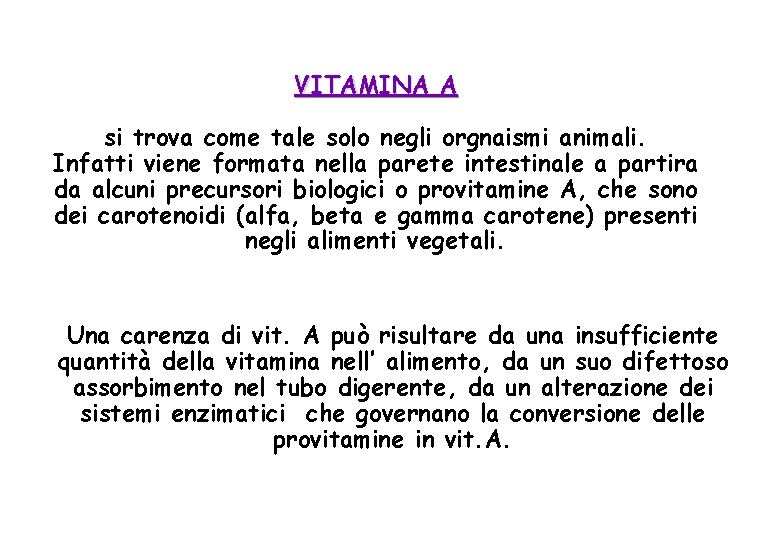 VITAMINA A

si trova come tale solo negli orgnaismi animali. Infatti viene formata nella parete intestinale a partira da alcuni precursori biologici o provitamine A, che sono dei carotenoidi (alfa, beta e gamma carotene) presenti negli alimenti vegetali.

Una carenza di vit. A può risultare da una insufficiente quantità della vitamina nell' alimento, da un suo difettoso assorbimento nel tubo digerente, da un alterazione dei sistemi enzimatici che governano la conversione delle provitamine in vit.A.